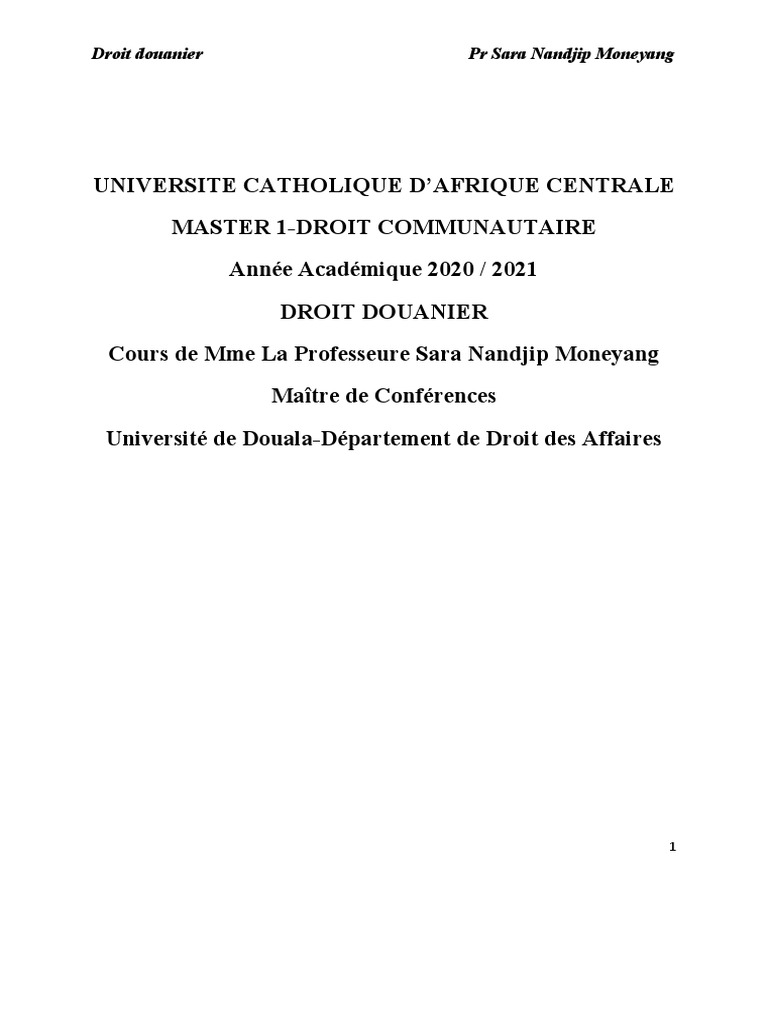 Droit douanier Pr Sara Nandjip Moneyang

UNIVERSITE CATHOLIQUE D'AFRIQUE CENTRALE

MASTER 1-DROIT COMMUNAUTAIRE

Année Académique 2020 / 2021

DROIT DOUANIER

Cours de Mme La Professeure Sara Nandjip Moneyang

Maître de Conférences

Université de Douala-Département de Droit des Affaires

1